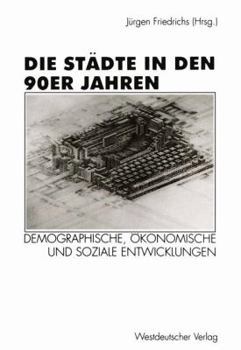 Jürgen Friedrichs (Hrsg.)

DIE STÄDTE IN DEN 90ER JAHREN

DEMOGRAPHISCHE, ÖKONOMISCHE UND SOZIALE ENTWICKLUNGEN

Westdeutscher Verlag